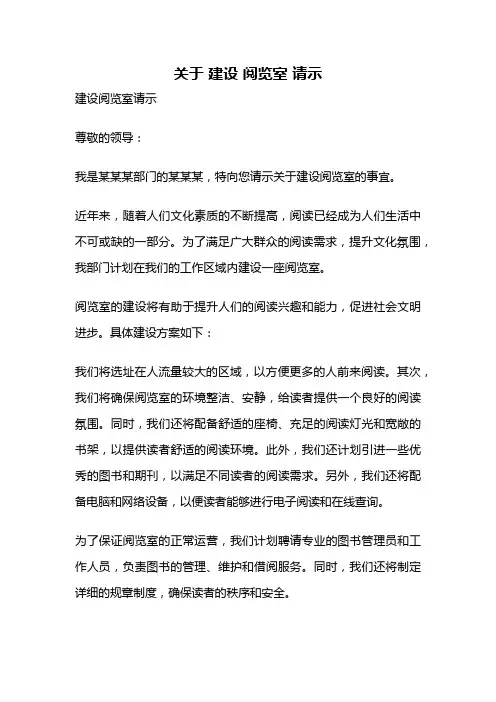 关于 建设 阅览室 请示

建设阅览室请示

尊敬的领导：

我是某某某部门的某某某，特向您请示关于建设阅览室的事宜。

近年来，随着人们文化素质的不断提高，阅读已经成为人们生活中不可或缺的一部分。为了满足广大群众的阅读需求，提升文化氛围，我部门计划在我们的工作区域内建设一座阅览室。

阅览室的建设将有助于提升人们的阅读兴趣和能力，促进社会文明进步。具体建设方案如下：

我们将选址在人流量较大的区域，以方便更多的人前来阅读。其次，我们将确保阅览室的环境整洁、安静，给读者提供一个良好的阅读氛围。同时，我们还将配备舒适的座椅、充足的阅读灯光和宽敞的书架，以提供读者舒适的阅读环境。此外，我们还计划引进一些优秀的图书和期刊，以满足不同读者的阅读需求。另外，我们还将配备电脑和网络设备，以便读者能够进行电子阅读和在线查询。

为了保证阅览室的正常运营，我们计划聘请专业的图书管理员和工作人员，负责图书的管理、维护和借阅服务。同时，我们还将制定详细的规章制度，确保读者的秩序和安全。